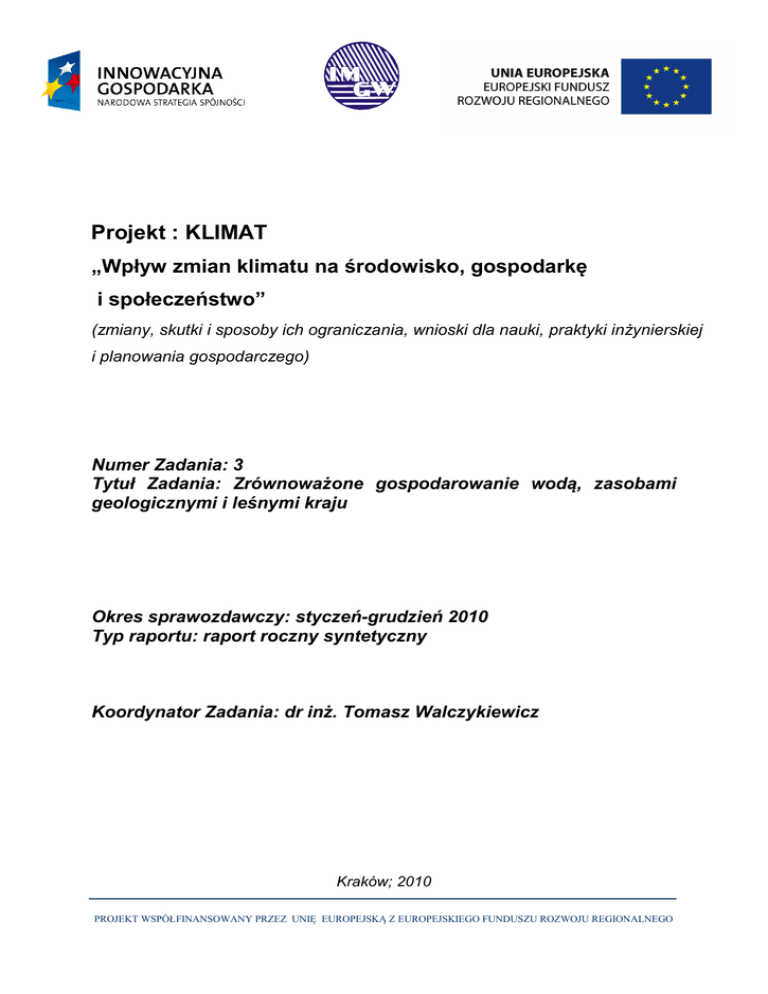 INNOWACYJNA GOSPODARKA
NARODOWA STRATEGIA SPÓJNOŚCI

IMGW

UNIA EUROPEJSKA
EUROPEJSKI FUNDUSZ ROZWOJU REGIONALNEGO

Projekt : KLIMAT

„Wpływ zmian klimatu na środowisko, gospodarkę i społeczeństwo”

(zmiany, skutki i sposoby ich ograniczania, wnioski dla nauki, praktyki inżynierskiej i planowania gospodarczego)

Numer Zadania: 3
Tytuł Zadania: Zrównoważone gospodarowanie wodą, zasobami geologicznymi i leśnymi kraju

Okres sprawozdawczy: styczeń-grudzień 2010
Typ raportu: raport roczny syntetyczny

Koordynator Zadania: dr inż. Tomasz Walczykiewicz

Kraków; 2010

PROJEKT WSPÓŁFINANSOWANY PRZEZ UNIĘ EUROPEJSKĄ Z EUROPEJSKIEGO FUNDUSZU ROZWOJU REGIONALNEGO